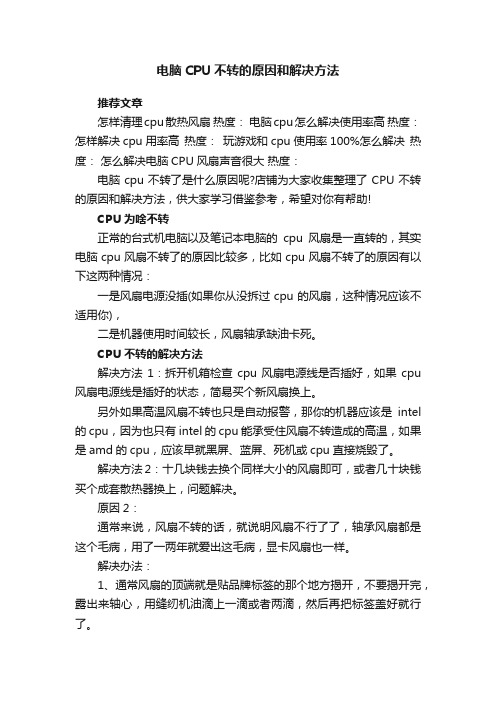 电脑 CPU 不转的原因和解决方法

推荐文章

怎样清理cpu散热风扇 热度： 电脑cpu怎么解决使用率高 热度： 怎样解决 cpu 用率高 热度： 玩游戏和 cpu 使用率 100%怎么解决 热度： 怎么解决电脑 CPU 风扇声音很大 热度：

电脑 cpu 不转了是什么原因呢?店铺为大家收集整理了 CPU 不转的原因和解决方法，供大家学习借鉴参考，希望对你有帮助!

CPU 为啥不转

正常的台式机电脑以及笔记本电脑的 cpu 风扇是一直转的，其实电脑 cpu 风扇不转了的原因比较多，比如 cpu 风扇不转了的原因有以下这两种情况：

一是风扇电源没插(如果你从没拆过 cpu 的风扇，这种情况应该不适用你)，

二是机器使用时间较长，风扇轴承缺油卡死。

CPU 不转的解决方法

解决方法 1：拆开机箱检查 cpu 风扇电源线是否插好，如果 cpu 风扇电源线是插好的状态，简易买个新风扇换上。

另外如果高温风扇不转也只是自动报警，那你的机器应该是 intel 的 cpu，因为也只有 intel 的 cpu 能承受住风扇不转造成的高温，如果是 amd 的 cpu，应该早就黑屏、蓝屏、死机或 cpu 直接烧毁了。

解决方法 2：十几块钱去换个同样大小的风扇即可，或者几十块钱买个成套散热器换上，问题解决。

原因 2：

通常来说，风扇不转的话，就说明风扇不行了了，轴承风扇都是这个毛病，用了一两年就爱出这毛病，显卡风扇也一样。

解决办法：

1、通常风扇的顶端就是贴品牌标签的那个地方揭开，不要揭开完，露出来轴心，用缝纫机油滴上一滴或者两滴，然后再把标签盖好就行了。